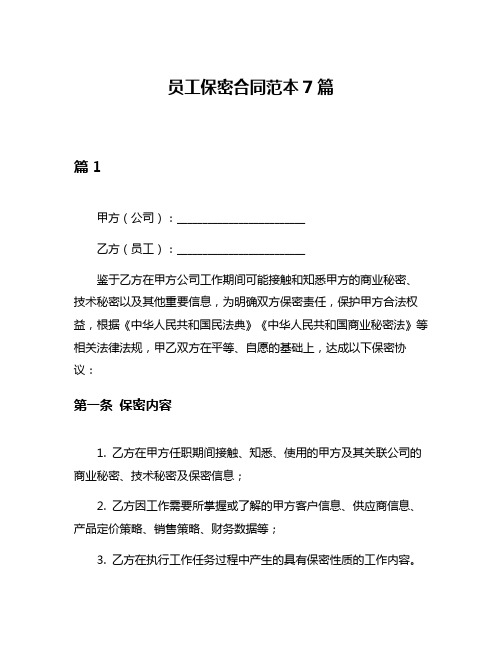 员工保密合同范本7篇

篇1

甲方（公司）：____________________

乙方（员工）：____________________

鉴于乙方在甲方公司工作期间可能接触和知悉甲方的商业秘密、技术秘密以及其他重要信息，为明确双方保密责任，保护甲方合法权益，根据《中华人民共和国民法典》《中华人民共和国商业秘密法》等相关法律法规，甲乙双方在平等、自愿的基础上，达成以下保密协议：

第一条 保密内容

1. 乙方在甲方任职期间接触、知悉、使用的甲方及其关联公司的商业秘密、技术秘密及保密信息；

2. 乙方因工作需要所掌握或了解的甲方客户信息、供应商信息、产品定价策略、销售策略、财务数据等；

3. 乙方在执行工作任务过程中产生的具有保密性质的工作内容。